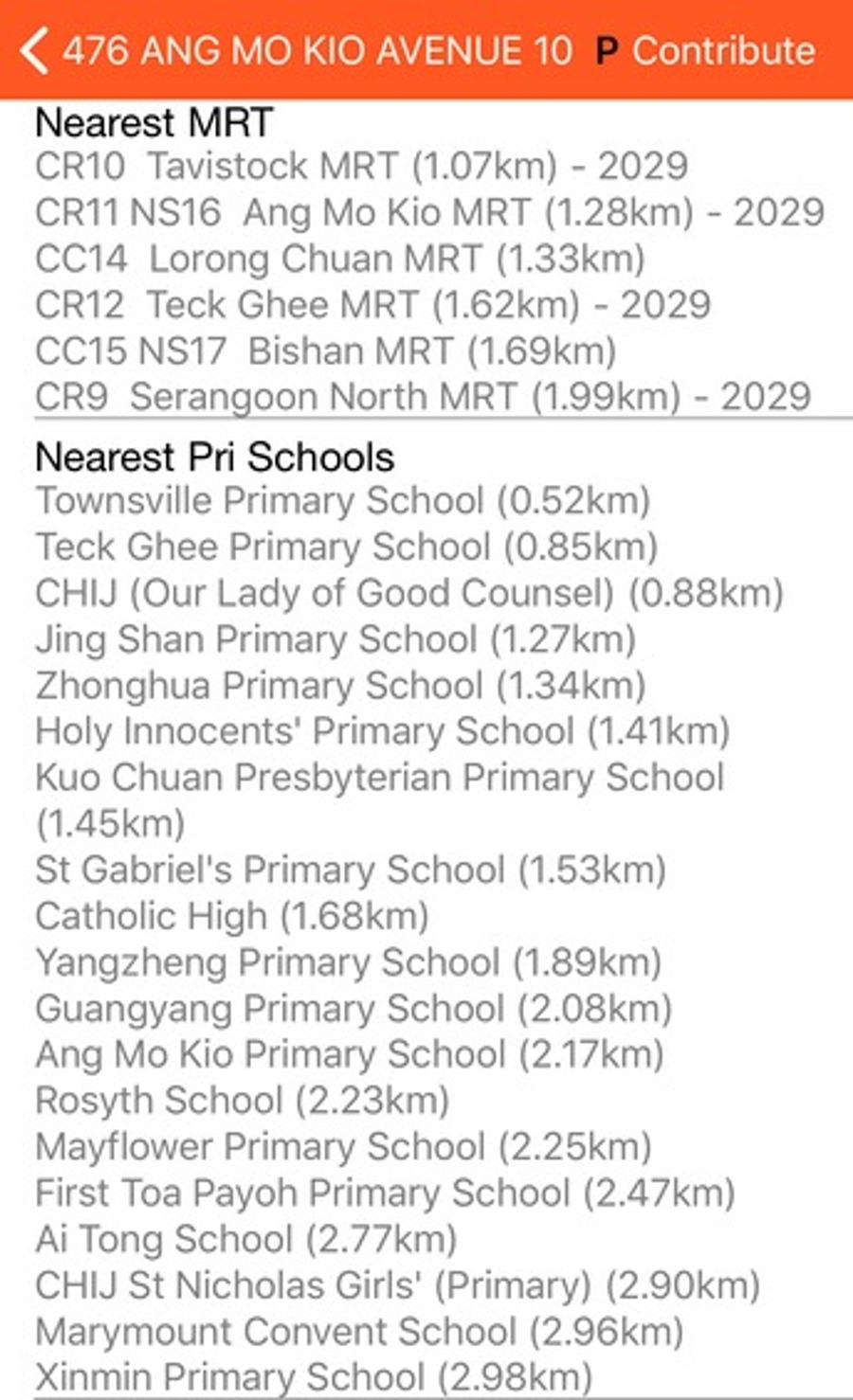 476 ANG MO KIO AVENUE 10 P Contribute

Nearest MRT
CR10 Tavistock MRT (1.07km) - 2029
CR11 NS16 Ang Mo Kio MRT (1.28km) - 2029
CC14 Lorong Chuan MRT (1.33km)
CR12 Teck Ghee MRT (1.62km) - 2029
CC15 NS17 Bishan MRT (1.69km)
CR9 Serangoon North MRT (1.99km) - 2029

Nearest Pri Schools
Townsville Primary School (0.52km)
Teck Ghee Primary School (0.85km)
CHIJ (Our Lady of Good Counsel) (0.88km)
Jing Shan Primary School (1.27km)
Zhonghua Primary School (1.34km)
Holy Innocents' Primary School (1.41km)
Kuo Chuan Presbyterian Primary School (1.45km)
St Gabriel's Primary School (1.53km)
Catholic High (1.68km)
Yangzheng Primary School (1.89km)
Guangyang Primary School (2.08km)
Ang Mo Kio Primary School (2.17km)
Rosyth School (2.23km)
Mayflower Primary School (2.25km)
First Toa Payoh Primary School (2.47km)
Ai Tong School (2.77km)
CHIJ St Nicholas Girls' (Primary) (2.90km)
Marymount Convent School (2.96km)
Xinmin Primary School (2.98km)